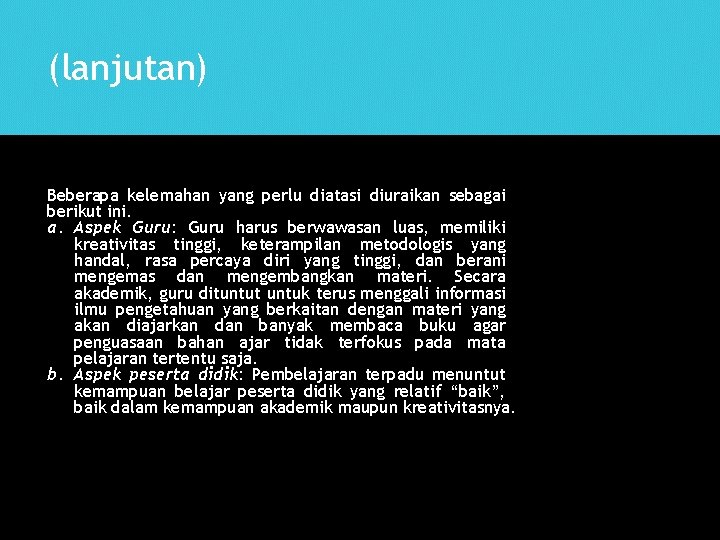 (lanjutan)

Beberapa kelemahan yang perlu diatasi diuraikan sebagai berikut ini.
a. Aspek Guru: Guru harus berwawasan luas, memiliki kreativitas tinggi, keterampilan metodologis yang handal, rasa percaya diri yang tinggi, dan berani mengemas dan mengembangkan materi. Secara akademik, guru dituntut untuk terus menggali informasi ilmu pengetahuan yang berkaitan dengan materi yang akan diajarkan dan banyak membaca buku agar penguasaan bahan ajar tidak terfokus pada mata pelajaran tertentu saja.
b. Aspek peserta didik: Pembelajaran terpadu menuntut kemampuan belajar peserta didik yang relatif “baik”, baik dalam kemampuan akademik maupun kreativitasnya.